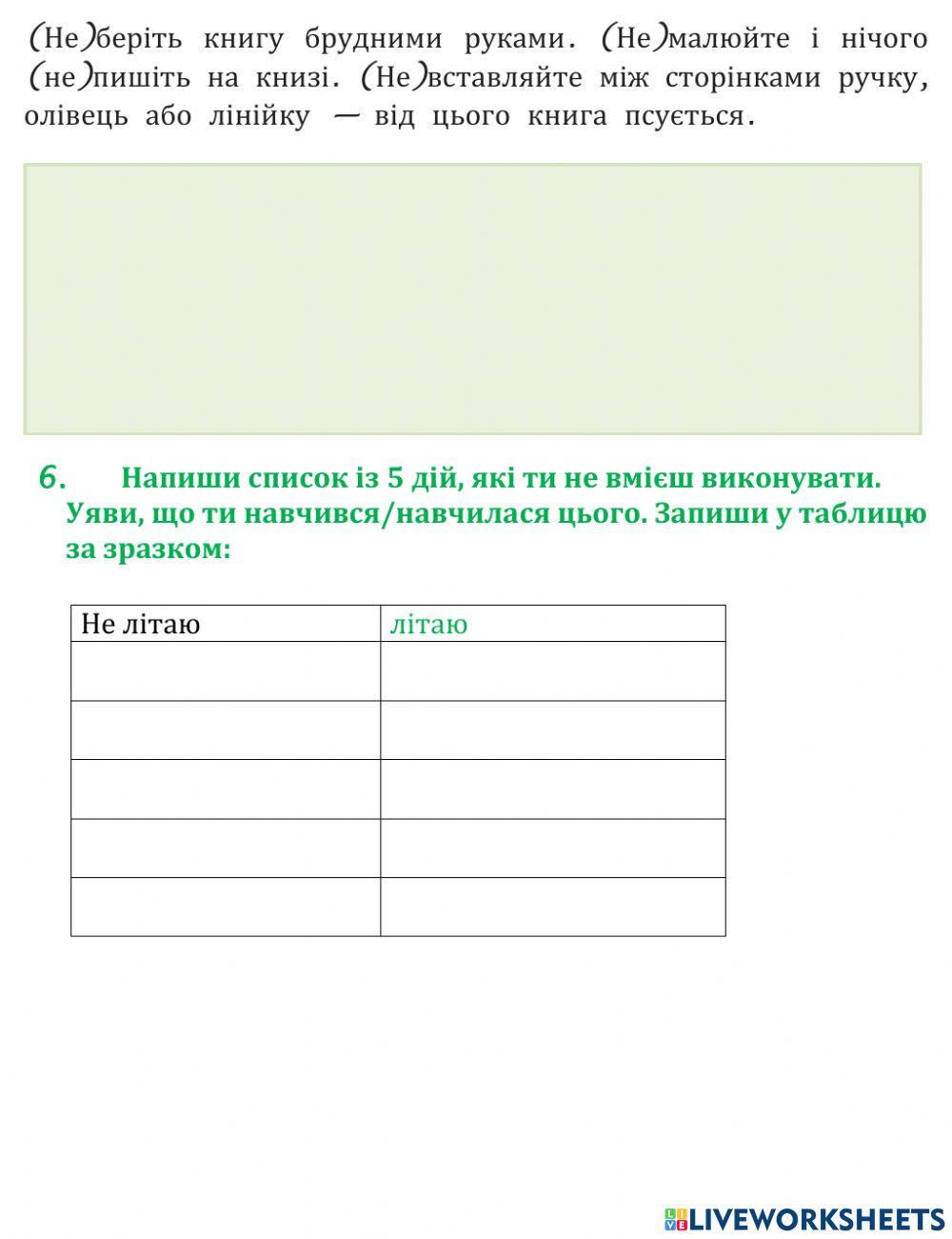 (Не)беріть книгу брудними руками. (Не)малюйте і нічого (не)пишіть на книзі. (Не)вставляйте між сторінками ручку, олівець або лінійку — від цього книга псується.

6. Напиши список із 5 дій, які ти не вмієш виконувати. Уяви, що ти навчився/навчилася цього. Запиши у таблицю за зразком:

| Не літаю | літаю |
|---|---|
| | |
| | |
| | |
| | |
| | |

LIVEWORKSHEETS